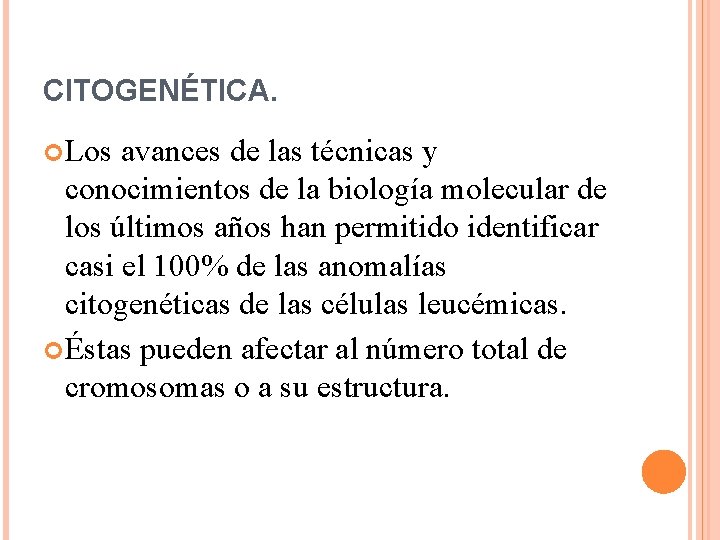 CITOGENÉTICA.

Los avances de las técnicas y conocimientos de la biología molecular de los últimos años han permitido identificar casi el 100% de las anomalías citogenéticas de las células leucémicas.

Éstas pueden afectar al número total de cromosomas o a su estructura.